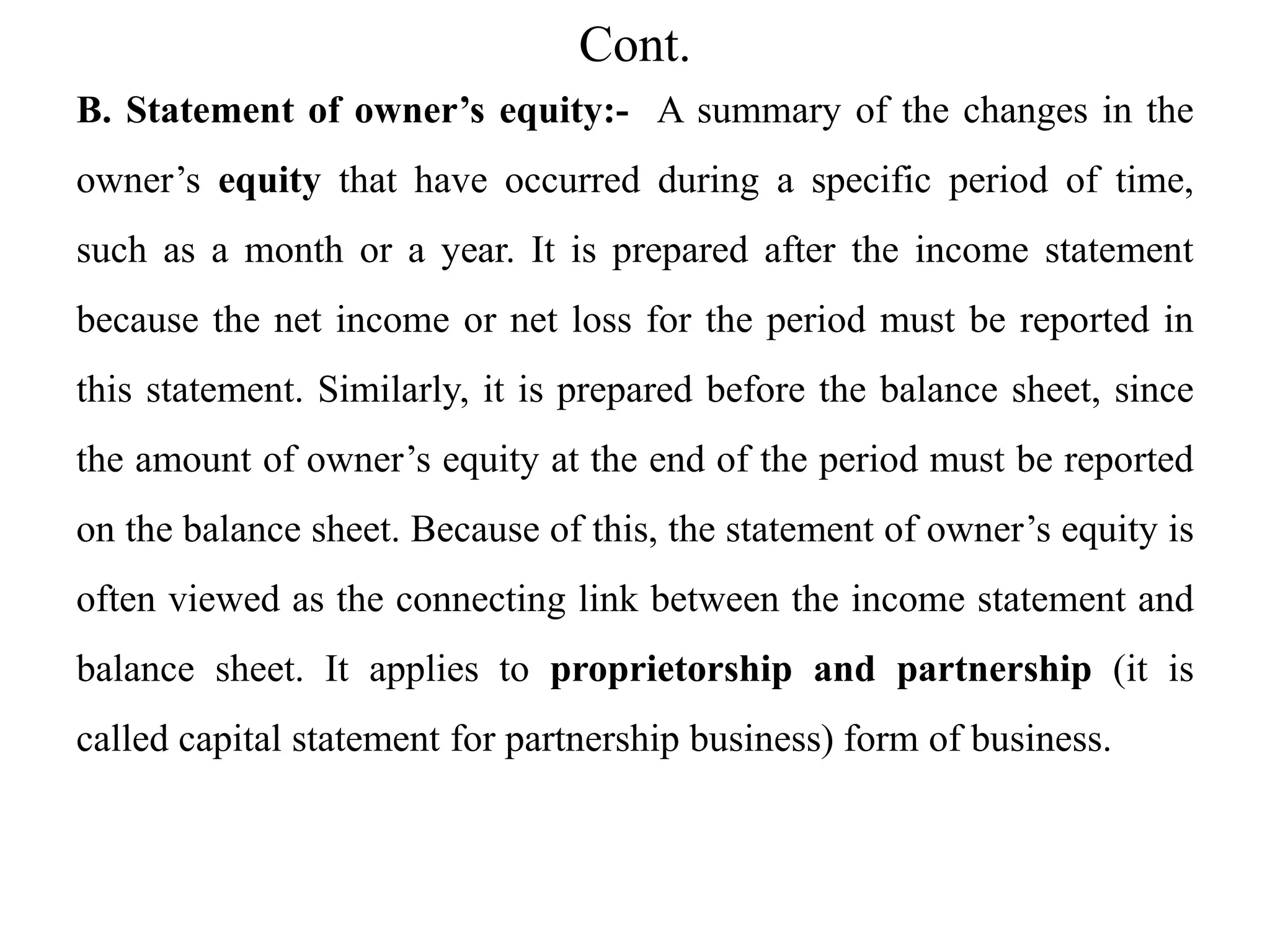 Cont.

B. Statement of owner’s equity:- A summary of the changes in the owner’s equity that have occurred during a specific period of time, such as a month or a year. It is prepared after the income statement because the net income or net loss for the period must be reported in this statement. Similarly, it is prepared before the balance sheet, since the amount of owner’s equity at the end of the period must be reported on the balance sheet. Because of this, the statement of owner’s equity is often viewed as the connecting link between the income statement and balance sheet. It applies to proprietorship and partnership (it is called capital statement for partnership business) form of business.